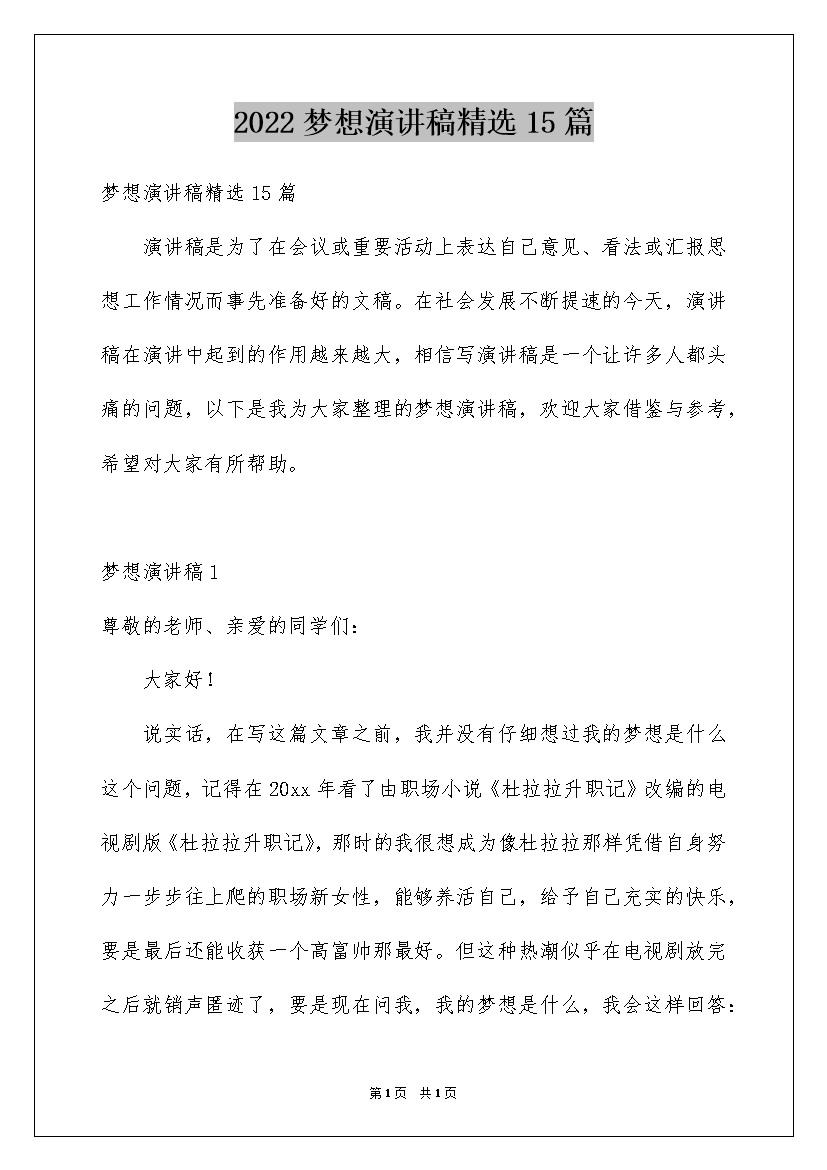 2022 梦想演讲稿精选 15 篇

梦想演讲稿精选 15 篇

演讲稿是为了在会议或重要活动上表达自己意见、看法或汇报思想工作情况而事先准备好的文稿。在社会发展不断提速的今天，演讲稿在演讲中起到的作用越来越大，相信写演讲稿是一个让许多人都头痛的问题，以下是我为大家整理的梦想演讲稿，欢迎大家借鉴与参考，希望对大家有所帮助。

梦想演讲稿 1

尊敬的老师、亲爱的同学们：

大家好！

说实话，在写这篇文章之前，我并没有仔细想过我的梦想是什么这个问题，记得在 20xx 年看了由职场小说《杜拉拉升职记》改编的电视剧版《杜拉拉升职记》，那时的我很想成为像杜拉拉那样凭借自身努力一步步往上爬的职场新女性，能够养活自己，给予自己充实的快乐，要是最后还能收获一个高富帅那最好。但这种热潮似乎在电视剧放完之后就销声匿迹了，要是现在问我，我的梦想是什么，我会这样回答：

第1页 共1页